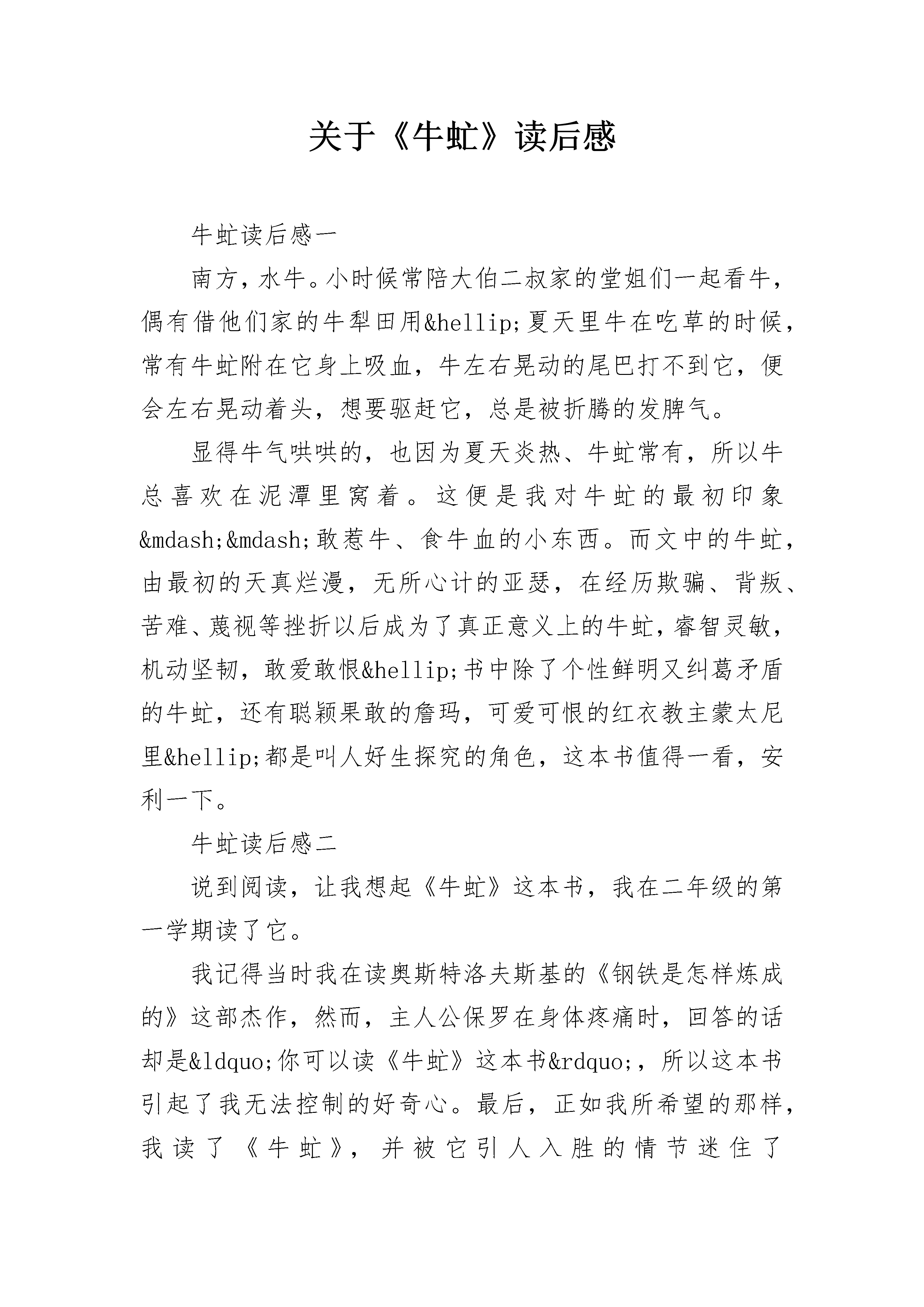 关于《牛虻》读后感

牛虻读后感一

南方，水牛。小时候常陪大伯二叔家的堂姐们一起看牛，偶有借他们家的牛犁田用&hellip;夏天里牛在吃草的时候，常有牛虻附在它身上吸血，牛左右晃动的尾巴打不到它，便会左右晃动着头，想要驱赶它，总是被折腾的发脾气。

显得牛气哄哄的，也因为夏天炎热、牛虻常有，所以牛总喜欢在泥潭里窝着。这便是我对牛虻的最初印象&mdash;&mdash;敢惹牛、食牛血的小东西。而文中的牛虻，由最初的天真烂漫，无所心计的亚瑟，在经历欺骗、背叛、苦难、蔑视等挫折以后成为了真正意义上的牛虻，睿智灵敏，机动坚韧，敢爱敢恨&hellip;书中除了个性鲜明又纠葛矛盾的牛虻，还有聪颖果敢的詹玛，可爱可恨的红衣教主蒙太尼里&hellip;都是叫人好生探究的角色，这本书值得一看，安利一下。

牛虻读后感二

说到阅读，让我想起《牛虻》这本书，我在二年级的第一学期读了它。

我记得当时我在读奥斯特洛夫斯基的《钢铁是怎样炼成的》这部杰作，然而，主人公保罗在身体疼痛时，回答的话却是&ldquo;你可以读《牛虻》这本书&rdquo;，所以这本书引起了我无法控制的好奇心。最后，正如我所希望的那样，我读了《牛虻》，并被它引人入胜的情节迷住了